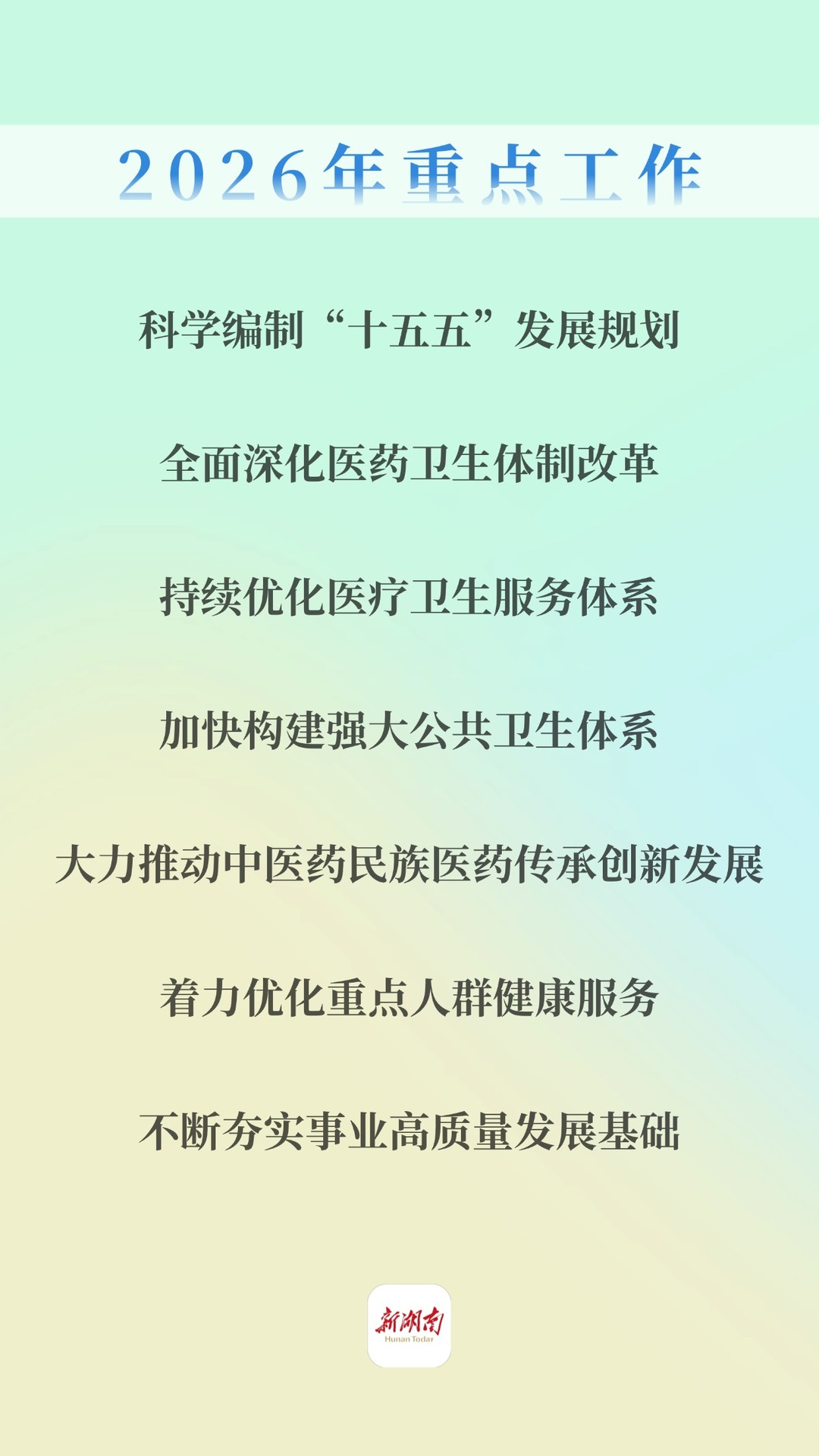 2026年重点工作

科学编制“十五五”发展规划

全面深化医药卫生体制改革

持续优化医疗卫生服务体系

加快构建强大公共卫生体系

大力推动中医药民族医药传承创新发展

着力优化重点人群健康服务

不断夯实事业高质量发展基础

新湖南
Hunan Today